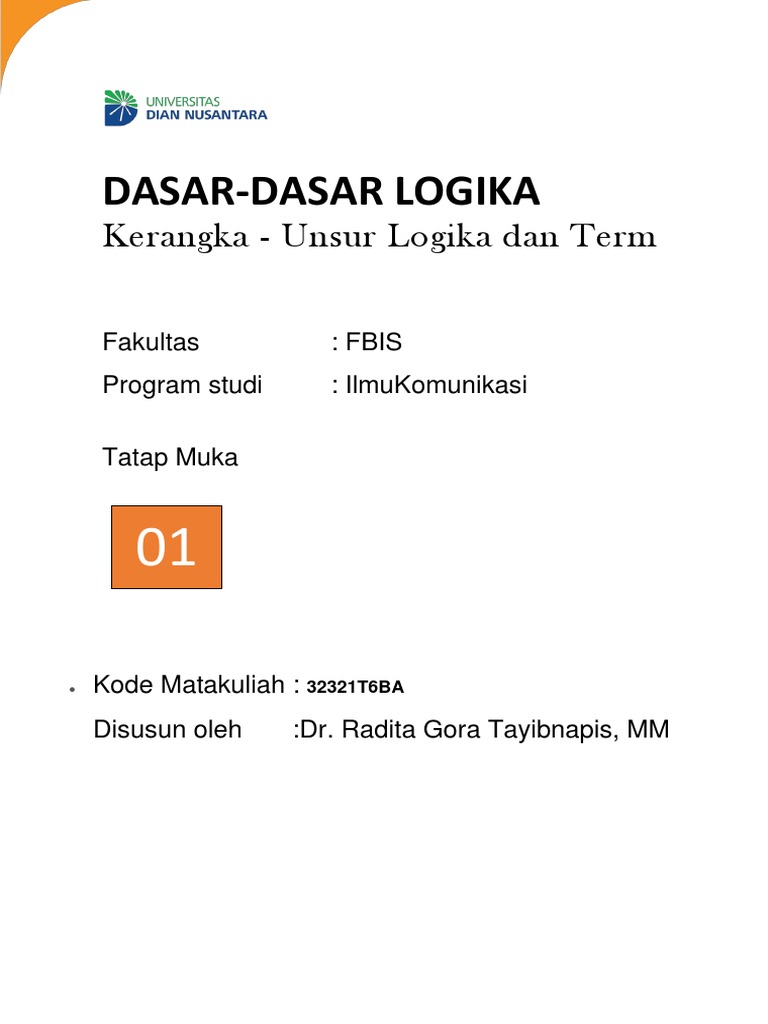 UNIVERSITAS
DIAN NUSANTARA

DASAR-DASAR LOGIKA
Kerangka - Unsur Logika dan Term

Fakultas : FBIS
Program studi : IlmuKomunikasi

Tatap Muka

01

• Kode Matakuliah : 32321T6BA
Disusun oleh :Dr. Radita Gora Tayibnapis, MM